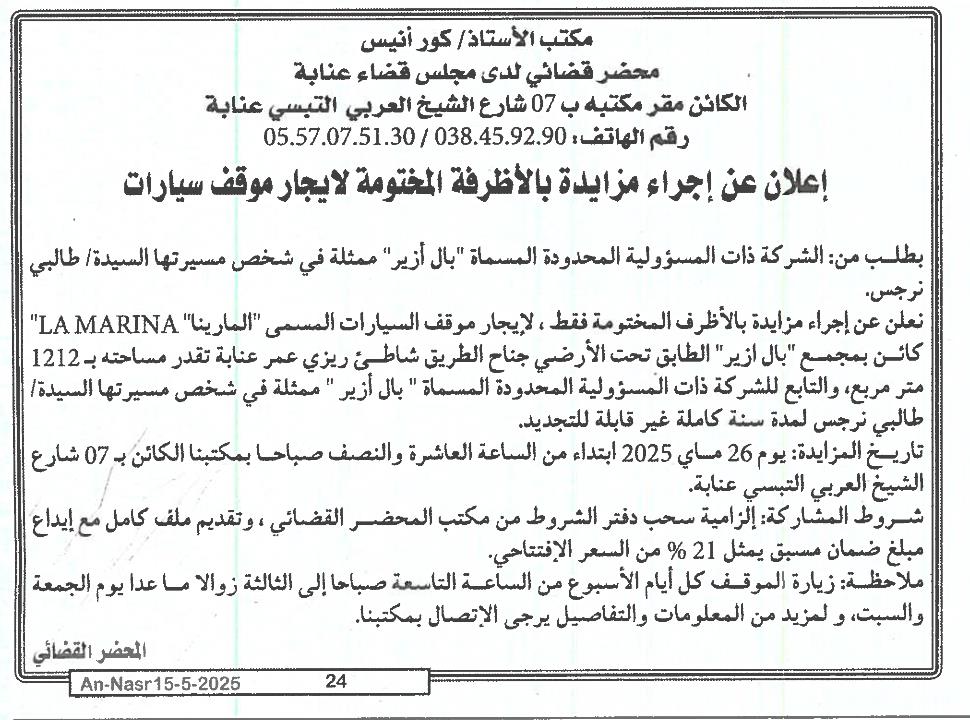 مكتب الأستاذ/ كور أنيس
محضر قضائي لدى مجلس قضاء عنابة
الكائن مقر مكتبه ب 07 شارع الشيخ العربي التبسي عنابة
رقم الهاتف: 038.45.92.90 / 05.57.07.51.30

إعلان عن إجراء مزايدة بالأظرفة المختومة لايجار موقف سيارات

بطلب من: الشركة ذات المسؤولية المحدودة المسماة "بال أزير" ممثلة في شخص مسيرتها السيدة/ طالبي نرجس.
نعلن عن إجراء مزايدة بالأظرف المختومة فقط ، لإيجار موقف السيارات المسمى "المارينا" "LA MARINA" كائن بمجمع "بال ازير" الطابق تحت الأرضي جناح الطريق شاطئ ريزي عمر عنابة تقدر مساحته بـ 1212 متر مربع، والتابع للشركة ذات المسؤولية المحدودة المسماة " بال أزير " ممثلة في شخص مسيرتها السيدة/ طالبي نرجس لمدة سنة كاملة غير قابلة للتجديد.
تاريخ المزايدة: يوم 26 ماي 2025 ابتداء من الساعة العاشرة والنصف صباحا بمكتبنا الكائن بـ 07 شارع الشيخ العربي التبسي عنابة.
شروط المشاركة: إلزامية سحب دفتر الشروط من مكتب المحضر القضائي ، وتقديم ملف كامل مع إيداع مبلغ ضمان مسبق يمثل 21 % من السعر الإفتتاحي.
ملاحظة: زيارة الموقف كل أيام الأسبوع من الساعة التاسعة صباحا إلى الثالثة زوالا ما عدا يوم الجمعة والسبت، و لمزيد من المعلومات والتفاصيل يرجى الإتصال بمكتبنا.

المحضر القضائي

An-Nasr15-5-2025 24